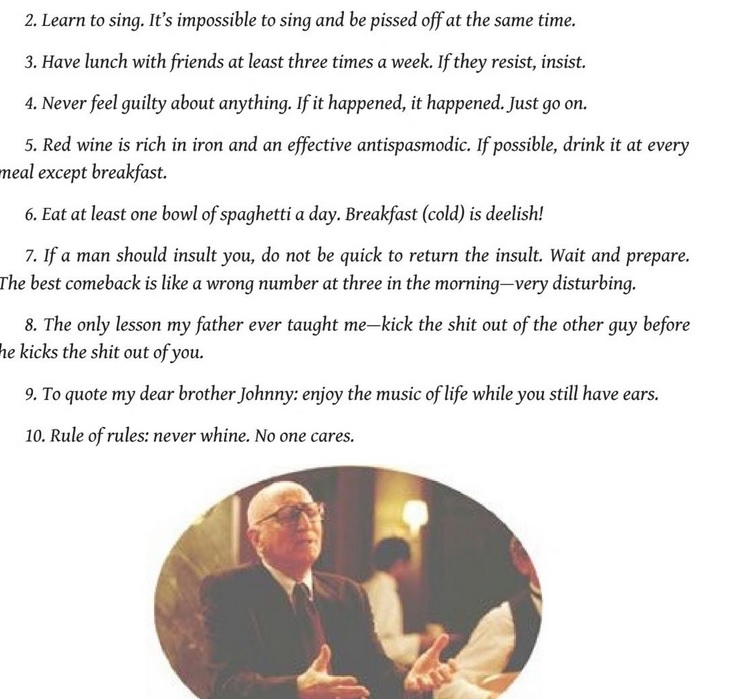 2. Learn to sing. It's impossible to sing and be pissed off at the same time.

3. Have lunch with friends at least three times a week. If they resist, insist.

4. Never feel guilty about anything. If it happened, it happened. Just go on.

5. Red wine is rich in iron and an effective antispasmodic. If possible, drink it at every meal except breakfast.

6. Eat at least one bowl of spaghetti a day. Breakfast (cold) is deelish!

7. If a man should insult you, do not be quick to return the insult. Wait and prepare. The best comeback is like a wrong number at three in the morning—very disturbing.

8. The only lesson my father ever taught me—kick the shit out of the other guy before he kicks the shit out of you.

9. To quote my dear brother Johnny: enjoy the music of life while you still have ears.

10. Rule of rules: never whine. No one cares.